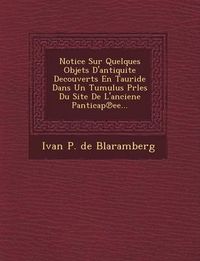 Notice Sur Quelques Objets D'antiquite Decouverts En Tauride Dans Un Tumulus Prles Du Site De L'anciene Panticap@ee...

Ivan P. de Blaramberg